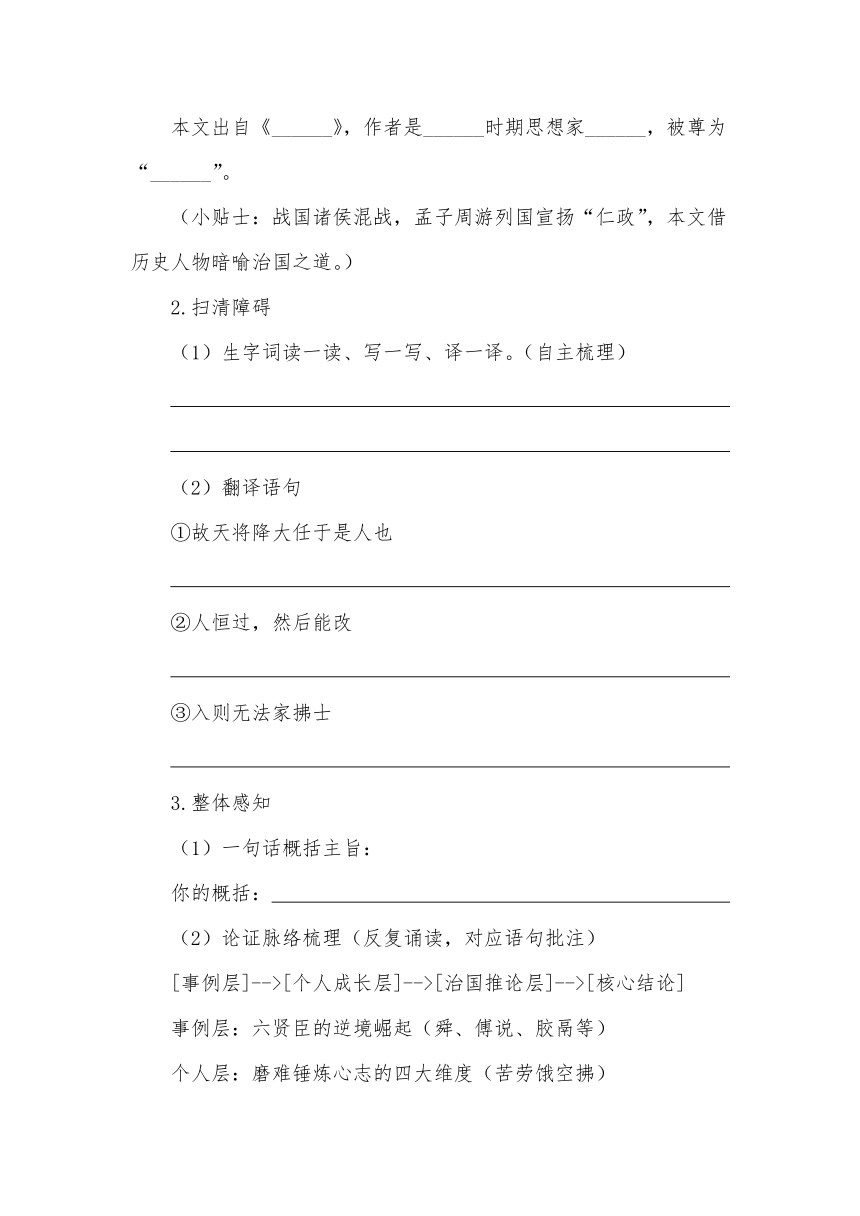 本文出自《______》，作者是______时期思想家______，被尊为“______”。

（小贴士：战国诸侯混战，孟子周游列国宣扬“仁政”，本文借历史人物暗喻治国之道。）

2.扫清障碍

（1）生字词读一读、写一写、译一译。（自主梳理）

（2）翻译语句

①故天将降大任于是人也

②人恒过，然后能改

③入则无法家拂士

3.整体感知

（1）一句话概括主旨：

你的概括：

（2）论证脉络梳理（反复诵读，对应语句批注）

[事例层]-->[个人成长层]-->[治国推论层]-->[核心结论]

事例层：六贤臣的逆境崛起（舜、傅说、胶鬲等）

个人层：磨难锤炼心志的四大维度（苦劳饿空拂）